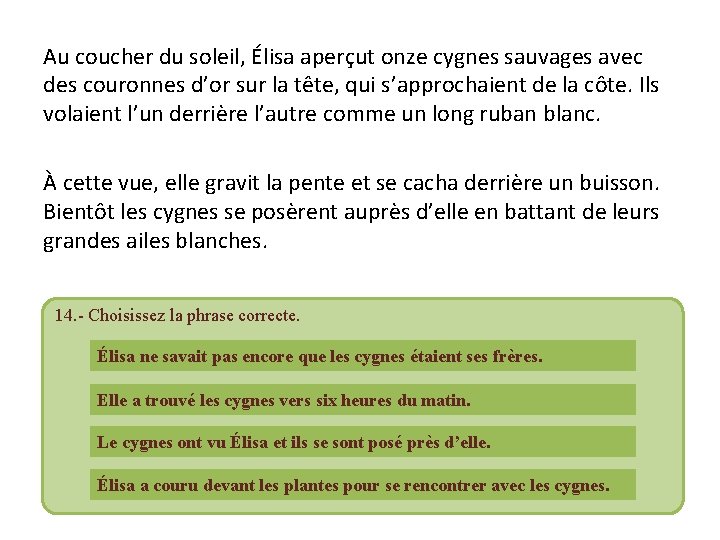 Au coucher du soleil, Élisa aperçut onze cygnes sauvages avec des couronnes d'or sur la tête, qui s'approchaient de la côte. Ils volaient l'un derrière l'autre comme un long ruban blanc.

À cette vue, elle gravit la pente et se cacha derrière un buisson. Bientôt les cygnes se posèrent auprès d'elle en battant de leurs grandes ailes blanches.

14.- Choisissez la phrase correcte.

Élisa ne savait pas encore que les cygnes étaient ses frères.

Elle a trouvé les cygnes vers six heures du matin.

Le cygnes ont vu Élisa et ils se sont posé près d'elle.

Élisa a couru devant les plantes pour se rencontrer avec les cygnes.